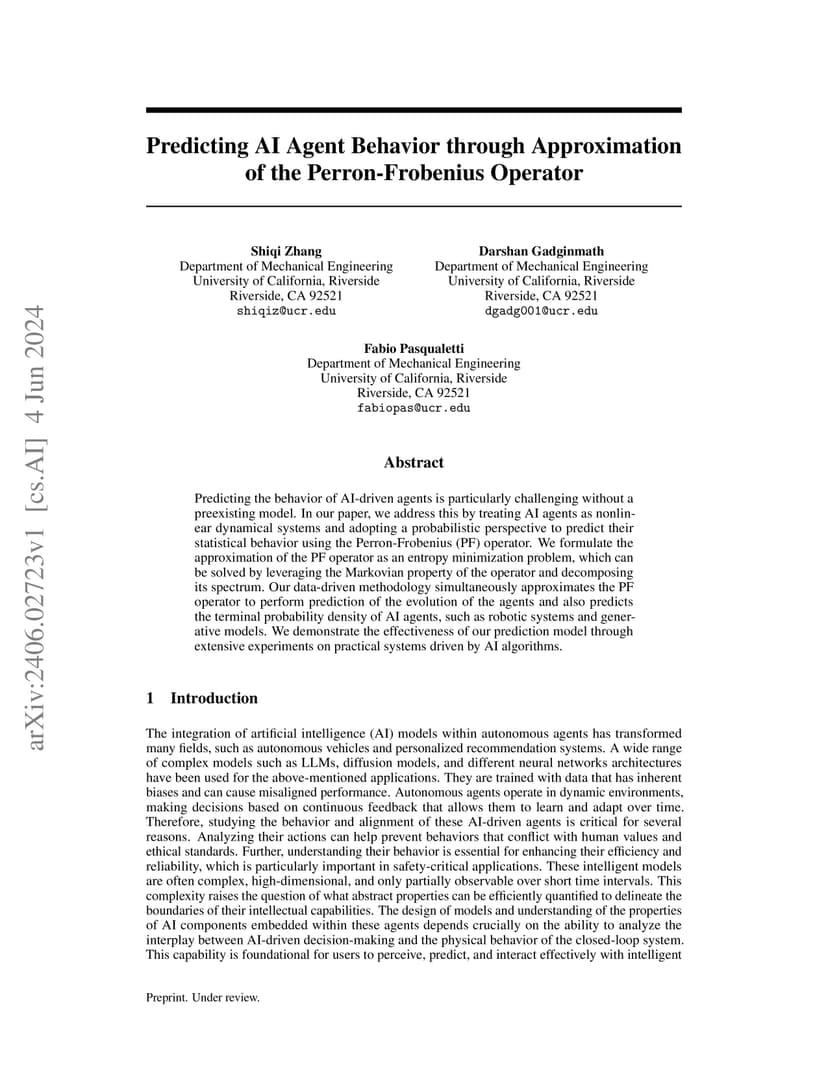 arXiv:2406.02723v1 [cs.AI] 4 Jun 2024

Predicting AI Agent Behavior through Approximation of the Perron-Frobenius Operator

Shiqi Zhang
Department of Mechanical Engineering
University of California, Riverside
Riverside, CA 92521
shiqiz@ucr.edu

Darshan Gadginmath
Department of Mechanical Engineering
University of California, Riverside
Riverside, CA 92521
dgadg001@ucr.edu

Fabio Pasqualetti
Department of Mechanical Engineering
University of California, Riverside
Riverside, CA 92521
fabiopas@ucr.edu

Abstract

Predicting the behavior of AI-driven agents is particularly challenging without a preexisting model. In our paper, we address this by treating AI agents as nonlinear dynamical systems and adopting a probabilistic perspective to predict their statistical behavior using the Perron-Frobenius (PF) operator. We formulate the approximation of the PF operator as an entropy minimization problem, which can be solved by leveraging the Markovian property of the operator and decomposing its spectrum. Our data-driven methodology simultaneously approximates the PF operator to perform prediction of the evolution of the agents and also predicts the terminal probability density of AI agents, such as robotic systems and generative models. We demonstrate the effectiveness of our prediction model through extensive experiments on practical systems driven by AI algorithms.

1 Introduction

The integration of artificial intelligence (AI) models within autonomous agents has transformed many fields, such as autonomous vehicles and personalized recommendation systems. A wide range of complex models such as LLMs, diffusion models, and different neural networks architectures have been used for the above-mentioned applications. They are trained with data that has inherent biases and can cause misaligned performance. Autonomous agents operate in dynamic environments, making decisions based on continuous feedback that allows them to learn and adapt over time. Therefore, studying the behavior and alignment of these AI-driven agents is critical for several reasons. Analyzing their actions can help prevent behaviors that conflict with human values and ethical standards. Further, understanding their behavior is essential for enhancing their efficiency and reliability, which is particularly important in safety-critical applications. These intelligent models are often complex, high-dimensional, and only partially observable over short time intervals. This complexity raises the question of what abstract properties can be efficiently quantified to delineate the boundaries of their intellectual capabilities. The design of models and understanding of the properties of AI components embedded within these agents depends crucially on the ability to analyze the interplay between AI-driven decision-making and the physical behavior of the closed-loop system. This capability is foundational for users to perceive, predict, and interact effectively with intelligent

Preprint. Under review.